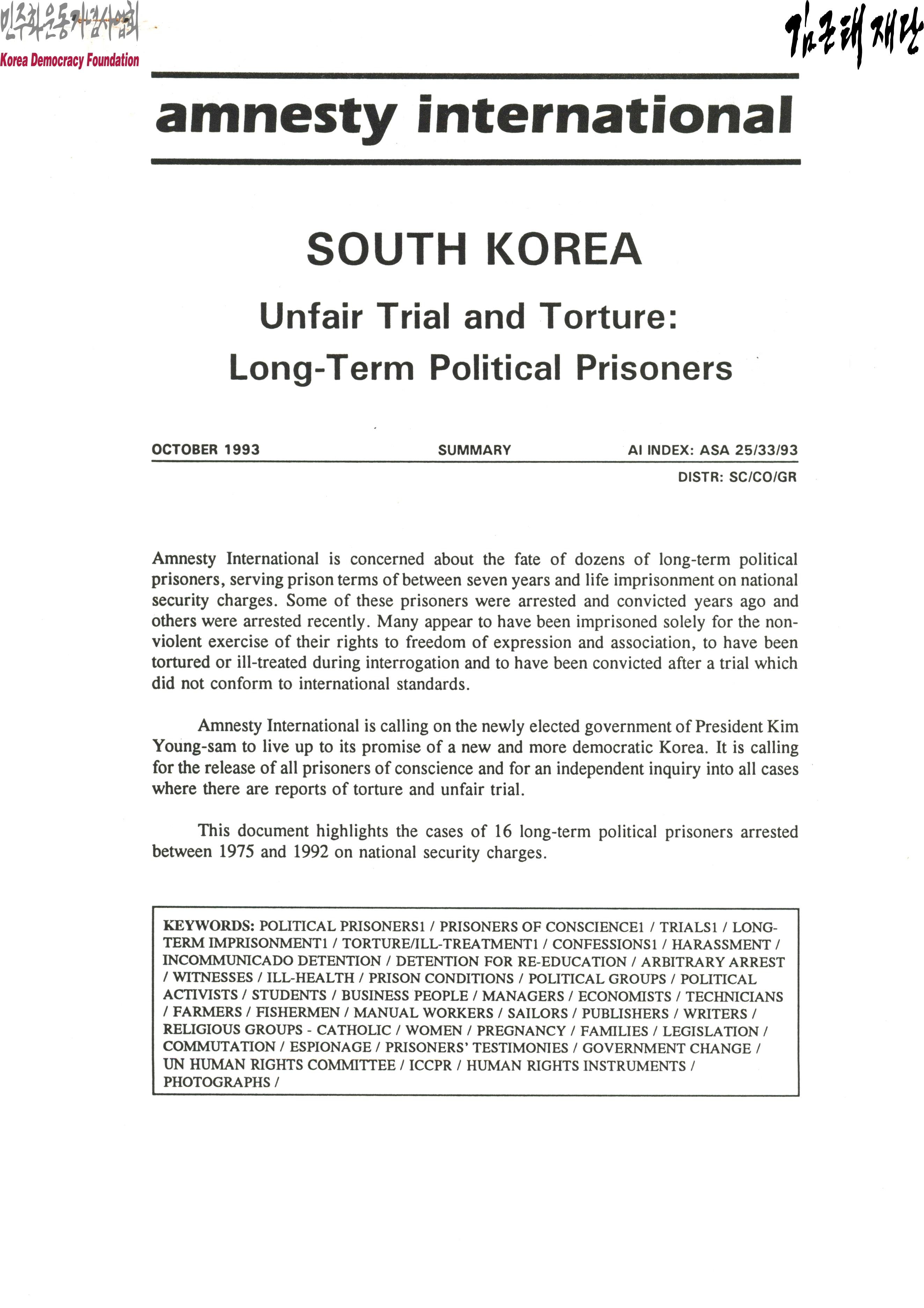 민주화운동기념사업회
Korea Democracy Foundation

김근태재단

amnesty international

SOUTH KOREA

Unfair Trial and Torture:

Long-Term Political Prisoners

OCTOBER 1993

SUMMARY

AI INDEX: ASA 25/33/93

DISTR: SC/CO/GR

Amnesty International is concerned about the fate of dozens of long-term political prisoners, serving prison terms of between seven years and life imprisonment on national security charges. Some of these prisoners were arrested and convicted years ago and others were arrested recently. Many appear to have been imprisoned solely for the non-violent exercise of their rights to freedom of expression and association, to have been tortured or ill-treated during interrogation and to have been convicted after a trial which did not conform to international standards.

Amnesty International is calling on the newly elected government of President Kim Young-sam to live up to its promise of a new and more democratic Korea. It is calling for the release of all prisoners of conscience and for an independent inquiry into all cases where there are reports of torture and unfair trial.

This document highlights the cases of 16 long-term political prisoners arrested between 1975 and 1992 on national security charges.

KEYWORDS: POLITICAL PRISONERS1 / PRISONERS OF CONSCIENCE1 / TRIALS1 / LONG-TERM IMPRISONMENT1 / TORTURE/ILL-TREATMENT1 / CONFESSIONS1 / HARASSMENT / INCOMMUNICADO DETENTION / DETENTION FOR RE-EDUCATION / ARBITRARY ARREST / WITNESSES / ILL-HEALTH / PRISON CONDITIONS / POLITICAL GROUPS / POLITICAL ACTIVISTS / STUDENTS / BUSINESS PEOPLE / MANAGERS / ECONOMISTS / TECHNICIANS / FARMERS / FISHERMEN / MANUAL WORKERS / SAILORS / PUBLISHERS / WRITERS / RELIGIOUS GROUPS - CATHOLIC / WOMEN / PREGNANCY / FAMILIES / LEGISLATION / COMMUTATION / ESPIONAGE / PRISONERS' TESTIMONIES / GOVERNMENT CHANGE / UN HUMAN RIGHTS COMMITTEE / ICCPR / HUMAN RIGHTS INSTRUMENTS / PHOTOGRAPHS /